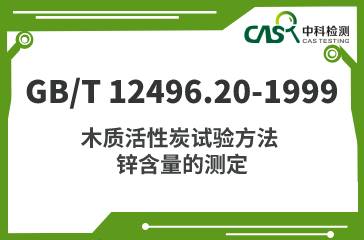 CAS 中科检测
CAS TESTING

GB/T 12496.20-1999

木质活性炭试验方法
锌含量的测定